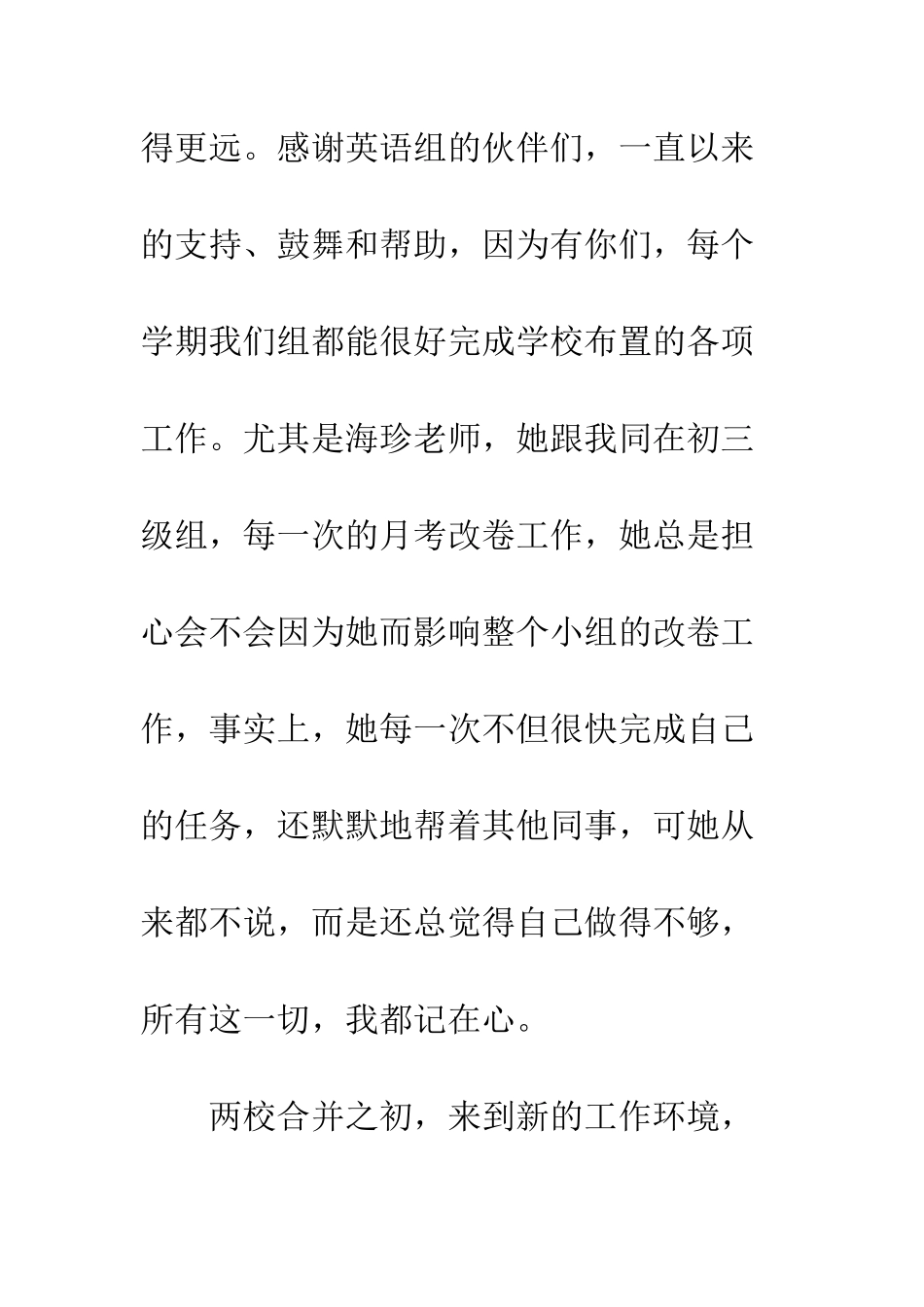 得更远。感谢英语组的伙伴们，一直以来的支持、鼓舞和帮助，因为有你们，每个学期我们组都能很好完成学校布置的各项工作。尤其是海珍老师，她跟我同在初三级组，每一次的月考改卷工作，她总是担心会不会因为她而影响整个小组的改卷工作，事实上，她每一次不但很快完成自己的任务，还默默地帮着其他同事，可她从来都不说，而是还总觉得自己做得不够，所有这一切，我都记在心。

两校合并之初，来到新的工作环境，